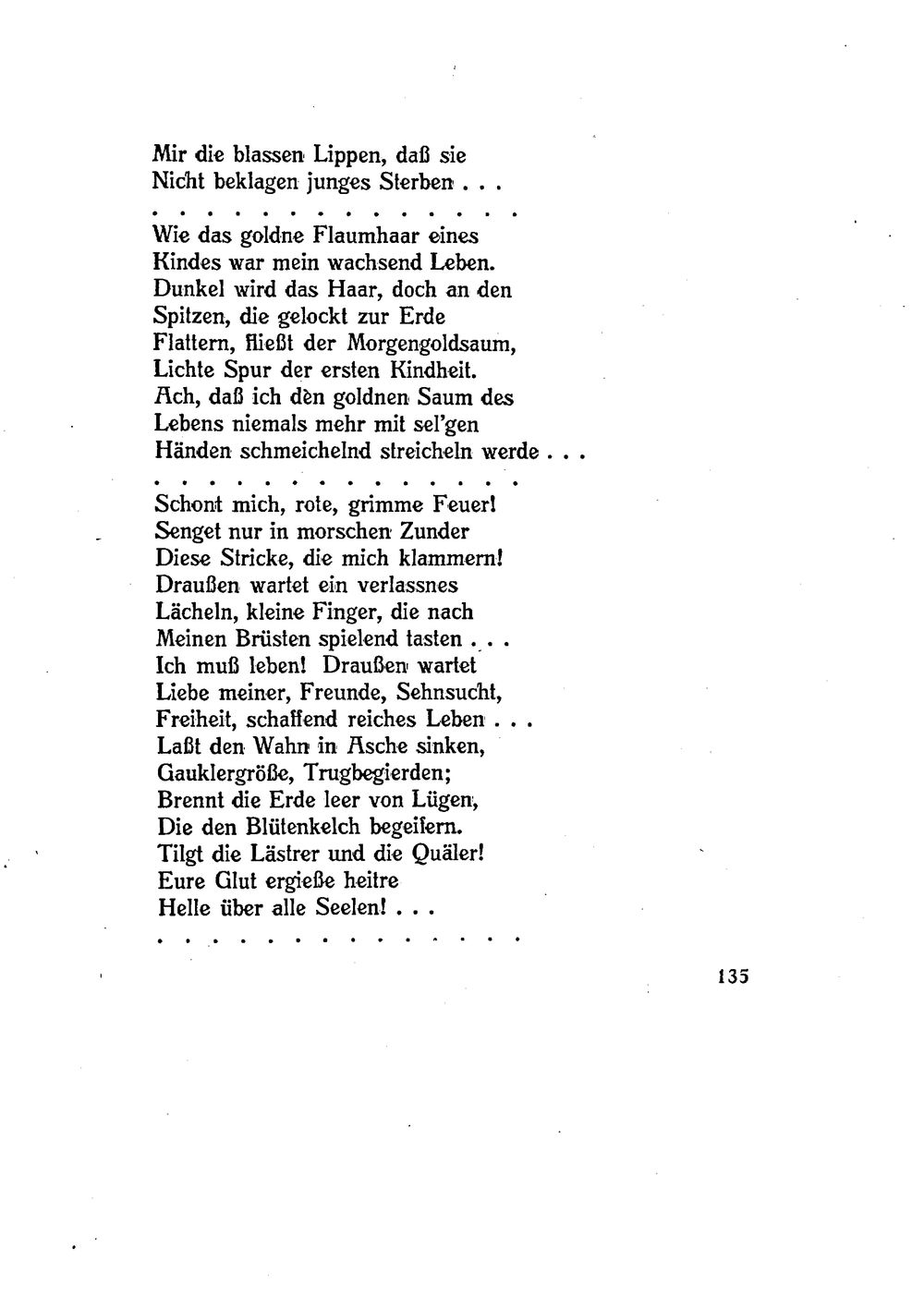 Mir die blassen Lippen, daß sie
Nicht beklagen junges Sterben . . .
. . . . . . . . . . . . . . .
Wie das goldne Flaumhaar eines
Kindes war mein wachsend Leben.
Dunkel wird das Haar, doch an den
Spitzen, die gelockt zur Erde
Flattern, fließt der Morgengoldsaum,
Lichte Spur der ersten Kindheit.
Ach, daß ich den goldnen Saum des
Lebens niemals mehr mit sel'gen
Händen schmeichelnd streicheln werde . . .
. . . . . . . . . . . . . . .
Schont mich, rote, grimme Feuer!
Senget nur in morschen Zunder
Diese Stricke, die mich klammern!
Draußen wartet ein verlassnes
Lächeln, kleine Finger, die nach
Meinen Brüsten spielend tasten . . .
Ich muß leben! Draußen wartet
Liebe meiner, Freunde, Sehnsucht,
Freiheit, schaffend reiches Leben . . .
Laßt den Wahn in Asche sinken,
Gauklergröße, Trugbegierden;
Brennt die Erde leer von Lügen,
Die den Blütenkelch begeifern.
Tilgt die Lästrer und die Quäler!
Eure Glut ergieße heitre
Helle über alle Seelen! . . .
. . . . . . . . . . . . . . .

135